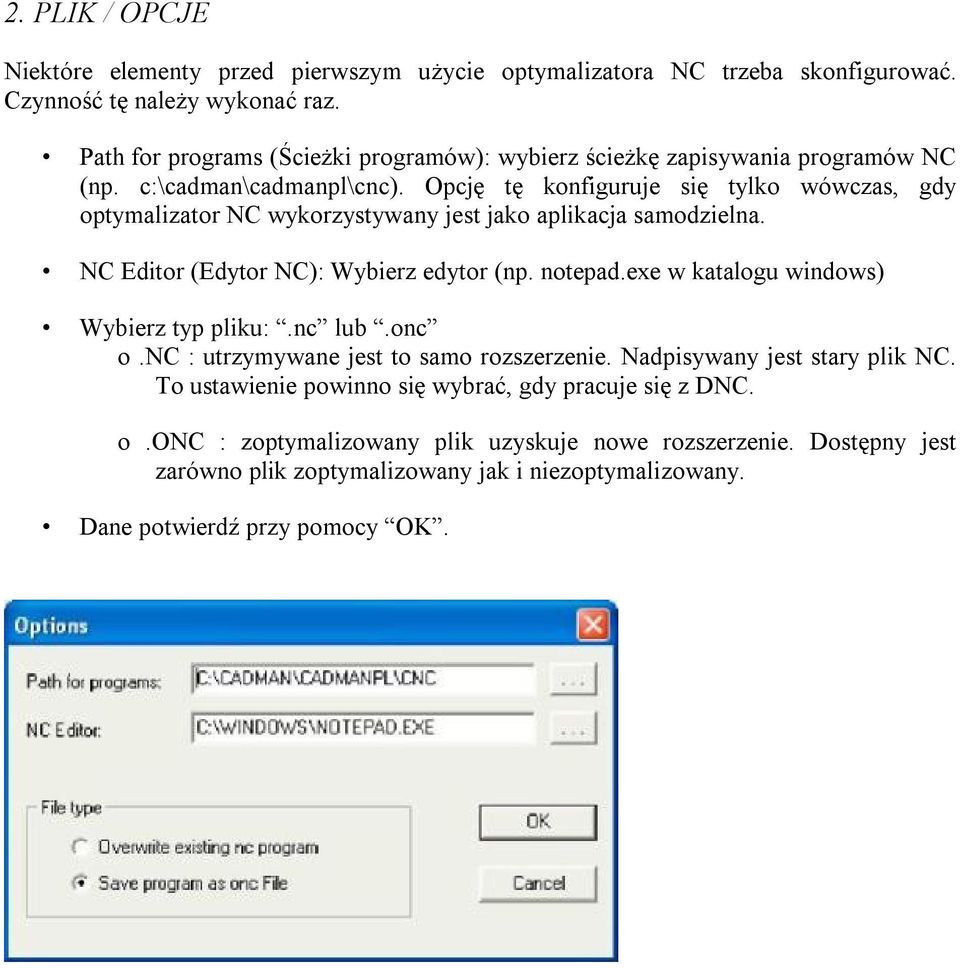 2. PLIK / OPCJE

Niektóre elementy przed pierwszym użycie optymalizatora NC trzeba skonfigurować. Czynność tę należy wykonać raz.

• Path for programs (Ścieżki programów): wybierz ścieżkę zapisywania programów NC (np. c:\cadman\cadmanpl\cnc). Opcję tę konfiguruje się tylko wówczas, gdy optymalizator NC wykorzystywany jest jako aplikacja samodzielna.

• NC Editor (Edytor NC): Wybierz edytor (np. notepad.exe w katalogu windows)

• Wybierz typ pliku: “.nc” lub “.onc”
o .NC : utrzymywane jest to samo rozszerzenie. Nadpisywany jest stary plik NC. To ustawienie powinno się wybrać, gdy pracuje się z DNC.

o .ONC : zoptymalizowany plik uzyskuje nowe rozszerzenie. Dostępny jest zarówno plik zoptymalizowany jak i niezoptymalizowany.

• Dane potwierdź przy pomocy “OK”.

Options

Path for programs: C:\CADMAN\CADMANPL\CNC ...

NC Editor: C:\WINDOWS\NOTEPAD.EXE ...

File type
Overwrite existing nc program
Save program as onc File

OK
Cancel